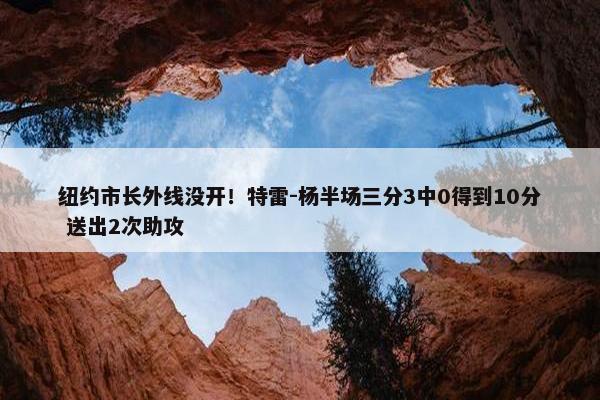 纽约市长外线没开！特雷-杨半场三分3中0得到10分 送出2次助攻